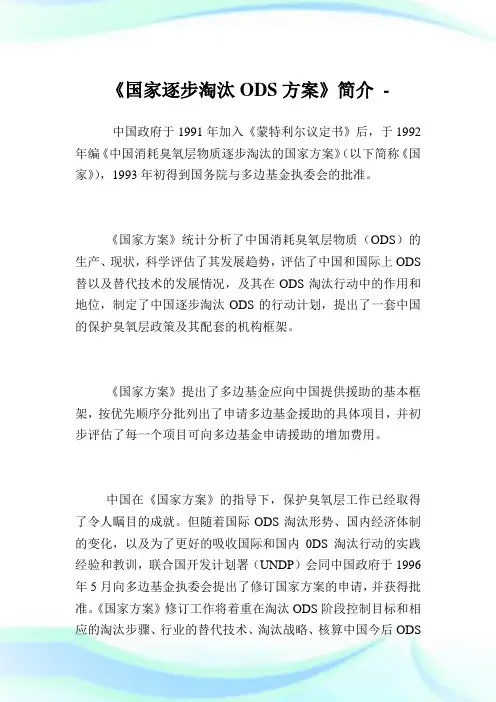 《国家逐步淘汰 ODS 方案》简介 -

中国政府于 1991 年加入《蒙特利尔议定书》后，于 1992 年编《中国消耗臭氧层物质逐步淘汰的国家方案》(以下简称《国家》)，1993 年初得到国务院与多边基金执委会的批准。

《国家方案》统计分析了中国消耗臭氧层物质（ODS）的生产、现状，科学评估了其发展趋势，评估了中国和国际上 ODS 替以及替代技术的发展情况，及其在 ODS 淘汰行动中的作用和地位，制定了中国逐步淘汰 ODS 的行动计划，提出了一套中国的保护臭氧层政策及其配套的机构框架。

《国家方案》提出了多边基金应向中国提供援助的基本框架，按优先顺序分批列出了申请多边基金援助的具体项目，并初步评估了每一个项目可向多边基金申请援助的增加费用。

中国在《国家方案》的指导下，保护臭氧层工作已经取得了令人瞩目的成就。但随着国际 ODS 淘汰形势、国内经济体制的变化，以及为了更好的吸收国际和国内 0DS 淘汰行动的实践经验和教训，联合国开发计划署（UNDP）会同中国政府于 1996 年 5 月向多边基金执委会提出了修订国家方案的申请，并获得批准。《国家方案》修订工作将着重在淘汰 ODS 阶段控制目标和相应的淘汰步骤、行业的替代技术、淘汰战略、核算中国今后 ODS